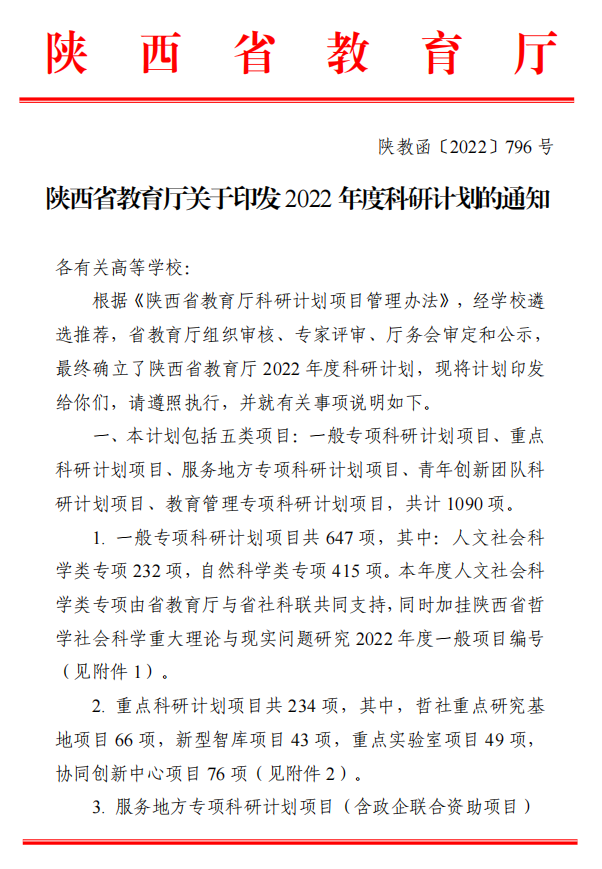 陕西省教育厅

陕教函〔2022〕796 号

陕西省教育厅关于印发 2022 年度科研计划的通知

各有关高等学校：

根据《陕西省教育厅科研计划项目管理办法》，经学校遴选推荐，省教育厅组织审核、专家评审、厅务会审定和公示，最终确立了陕西省教育厅 2022 年度科研计划，现将计划印发给你们，请遵照执行，并就有关事项说明如下。

一、本计划包括五类项目：一般专项科研计划项目、重点科研计划项目、服务地方专项科研计划项目、青年创新团队科研计划项目、教育管理专项科研计划项目，共计 1090 项。

1. 一般专项科研计划项目共 647 项，其中：人文社会科学类专项 232 项，自然科学类专项 415 项。本年度人文社会科学类专项由省教育厅与省社科联共同支持，同时加挂陕西省哲学社会科学重大理论与现实问题研究 2022 年度一般项目编号（见附件 1）。

2. 重点科研计划项目共 234 项，其中，哲社重点研究基地项目 66 项，新型智库项目 43 项，重点实验室项目 49 项，协同创新中心项目 76 项（见附件 2）。

3. 服务地方专项科研计划项目（含政企联合资助项目）